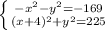 $\begin{cases} -x^2-y^2=-169 \\ (x+4)^2+y^2=225 \end{cases}$